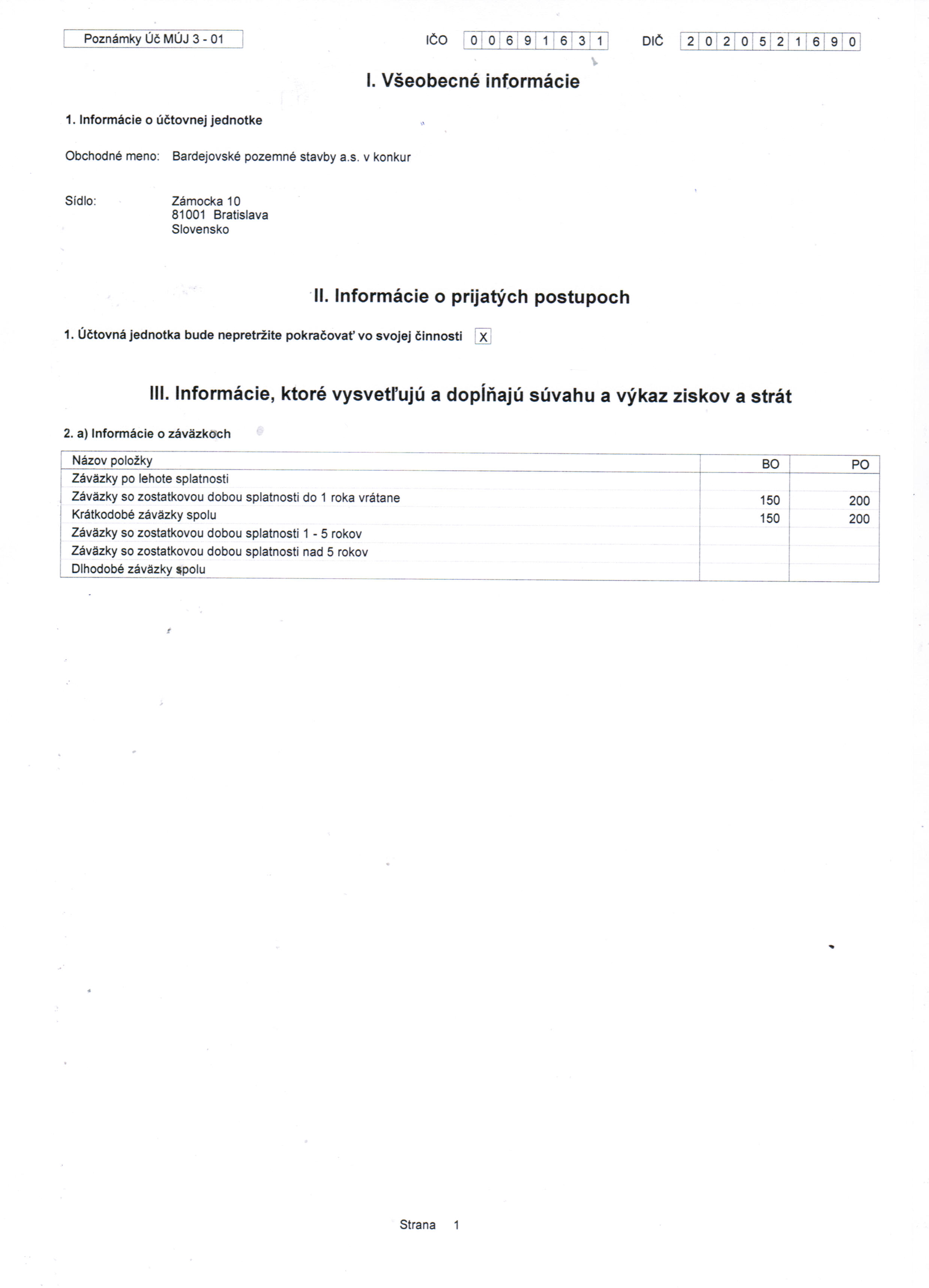 Poznámky Úč MÚJ 3 - 01

IČO 0 0 6 9 1 6 3 1

DIČ 2 0 2 0 5 2 1 6 9 0

I. Všeobecné informácie

1. Informácie o účtovnej jednotke

Obchodné meno: Bardejovské pozemné stavby a.s. v konkur

Sídlo: Zámocka 10
81001 Bratislava
Slovensko

II. Informácie o prijatých postupoch

1. Účtovná jednotka bude nepretržite pokračovať vo svojej činnosti X

III. Informácie, ktoré vysvetľujú a dopĺňajú súvahu a výkaz ziskov a strát

2. a) Informácie o záväzkoch

| Názov položky | BO | PO |
|---|---|---|
| Záväzky po lehote splatnosti | | |
| Záväzky so zostatkovou dobou splatnosti do 1 roka vrátane | 150 | 200 |
| Krátkodobé záväzky spolu | 150 | 200 |
| Záväzky so zostatkovou dobou splatnosti 1 - 5 rokov | | |
| Záväzky so zostatkovou dobou splatnosti nad 5 rokov | | |
| Dlhodobé záväzky spolu | | |

Strana 1